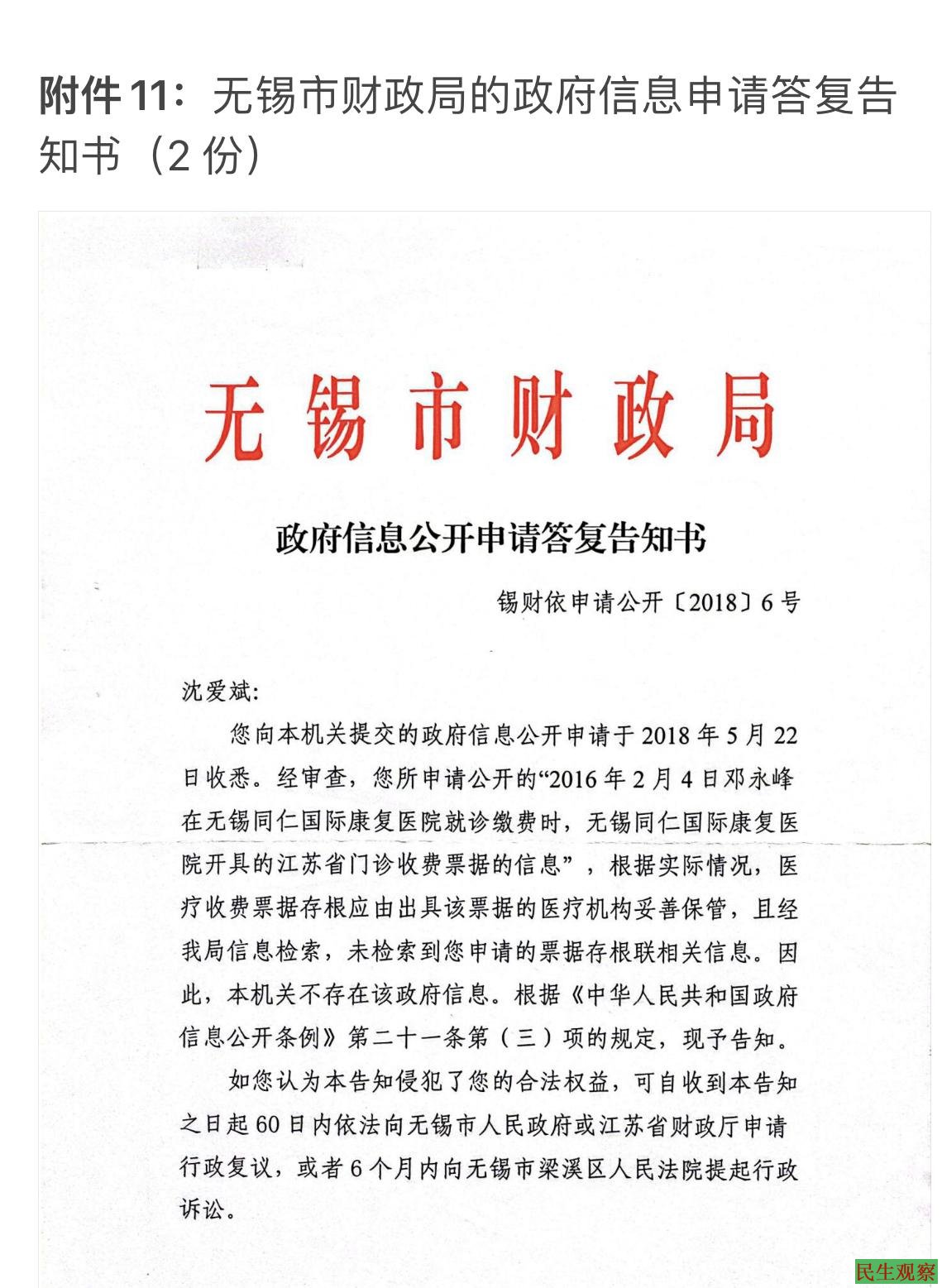 附件11：无锡市财政局的政府信息申请答复告知书（2份）

无锡市财政局

政府信息公开申请答复告知书

锡财依申请公开〔2018〕6号

沈爱斌:

您向本机关提交的政府信息公开申请于2018年5月22日收悉。经审查，您所申请公开的“2016年2月4日邓永峰在无锡同仁国际康复医院就诊缴费时，无锡同仁国际康复医院开具的江苏省门诊收费票据的信息”，根据实际情况，医疗收费票据存根应由出具该票据的医疗机构妥善保管，且经我局信息检索，未检索到您申请的票据存根联相关信息。因此，本机关不存在该政府信息。根据《中华人民共和国政府信息公开条例》第二十一条第（三）项的规定，现予告知。

如您认为本告知侵犯了您的合法权益，可自收到本告知之日起60日内依法向无锡市人民政府或江苏省财政厅申请行政复议，或者6个月内向无锡市梁溪区人民法院提起行政诉讼。

民生观察